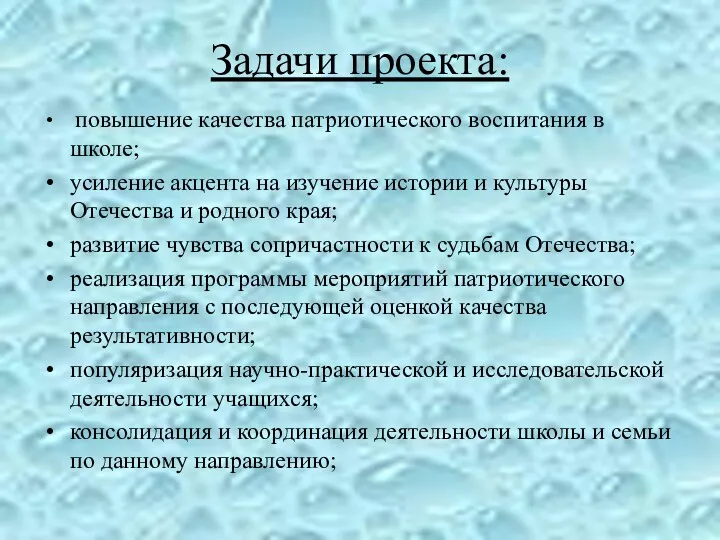 Задачи проекта:

• повышение качества патриотического воспитания в школе;
• усиление акцента на изучение истории и культуры Отечества и родного края;
• развитие чувства сопричастности к судьбам Отечества;
• реализация программы мероприятий патриотического направления с последующей оценкой качества результативности;
• популяризация научно-практической и исследовательской деятельности учащихся;
• консолидация и координация деятельности школы и семьи по данному направлению;